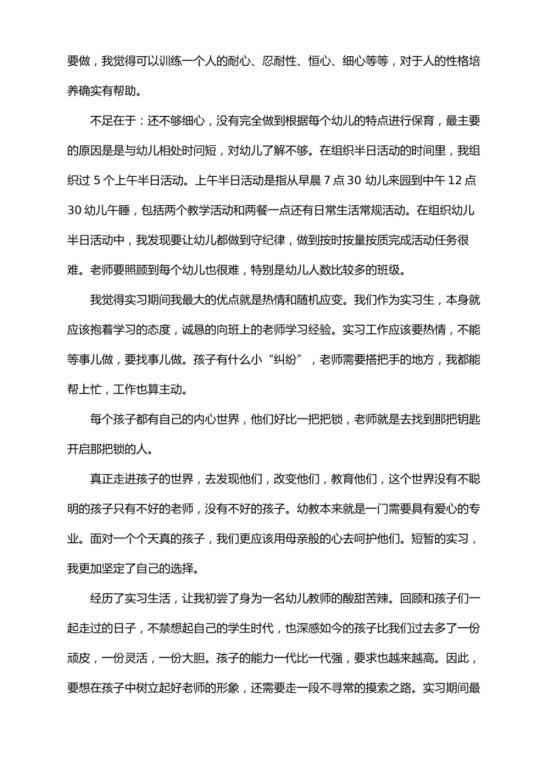 要做，我觉得可以训练一个人的耐心、忍耐性、恒心、细心等等，对于人的性格培养确实有帮助。

不足在于：还不够细心，没有完全做到根据每个幼儿的特点进行保育，最主要的原因是是与幼儿相处时间短，对幼儿了解不够。在组织半日活动的时间里，我组织过 5 个上午半日活动。上午半日活动是指从早晨 7 点 30 幼儿来园到中午 12 点 30 幼儿午睡，包括两个教学活动和两餐一点还有日常生活常规活动。在组织幼儿半日活动中，我发现要让幼儿都做到守纪律，做到按时按量按质完成活动任务很难。老师要照顾到每个幼儿也很难，特别是幼儿人数比较多的班级。

我觉得实习期间我最大的优点就是热情和随机应变。我们作为实习生，本身就应该抱着学习的态度，诚恳的向班上的老师学习经验。实习工作应该要热情，不能等事儿做，要找事儿做。孩子有什么小“纠纷”，老师需要搭把手的地方，我都能帮上忙，工作也算主动。

每个孩子都有自己的内心世界，他们好比一把把锁，老师就是去找到那把钥匙开启那把锁的人。

真正走进孩子的世界，去发现他们，改变他们，教育他们，这个世界没有不聪明的孩子只有不好的老师，没有不好的孩子。幼教本来就是一门需要具有爱心的专业。面对一个个天真的孩子，我们更应该用母亲般的心去呵护他们。短暂的实习，我更加坚定了自己的选择。

经历了实习生活，让我初尝了身为一名幼儿教师的酸甜苦辣。回顾和孩子们一起走过的日子，不禁想起自己的学生时代，也深感如今的孩子比我们过去多了一份顽皮，一份灵活，一份大胆。孩子的能力一代比一代强，要求也越来越高。因此，要想在孩子中树立起好老师的形象，还需要走一段不寻常的摸索之路。实习期间最